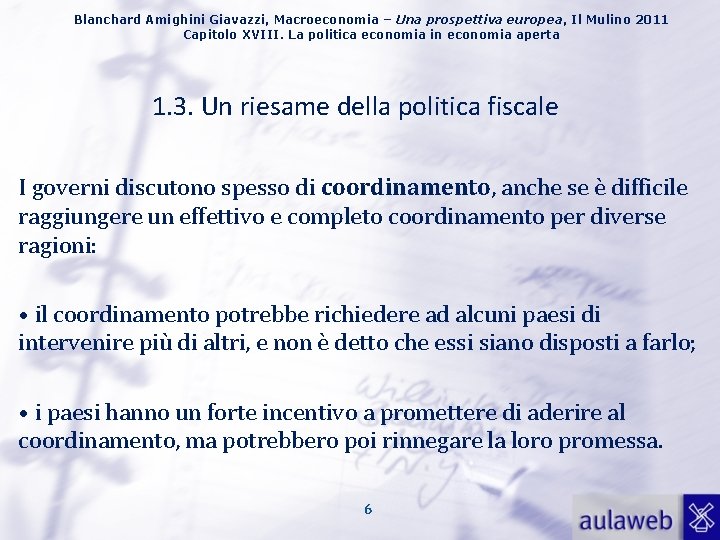 Blanchard Amighini Giavazzi, Macroeconomia – Una prospettiva europea, Il Mulino 2011
Capitolo XVIII. La politica economia in economia aperta

1.3. Un riesame della politica fiscale

I governi discutono spesso di coordinamento, anche se è difficile raggiungere un effettivo e completo coordinamento per diverse ragioni:

• il coordinamento potrebbe richiedere ad alcuni paesi di intervenire più di altri, e non è detto che essi siano disposti a farlo;

• i paesi hanno un forte incentivo a promettere di aderire al coordinamento, ma potrebbero poi rinnegare la loro promessa.

6

aulaweb